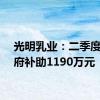 光明乳业：二季度
府补助1190万元